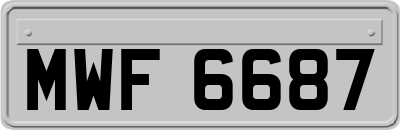 MWF 6687